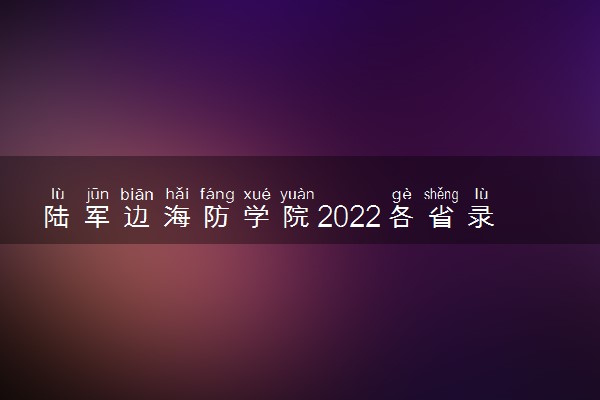 lù jūn biān hǎi fáng xué yuàn gè shěng lù
陆军边海防学院2022各省录